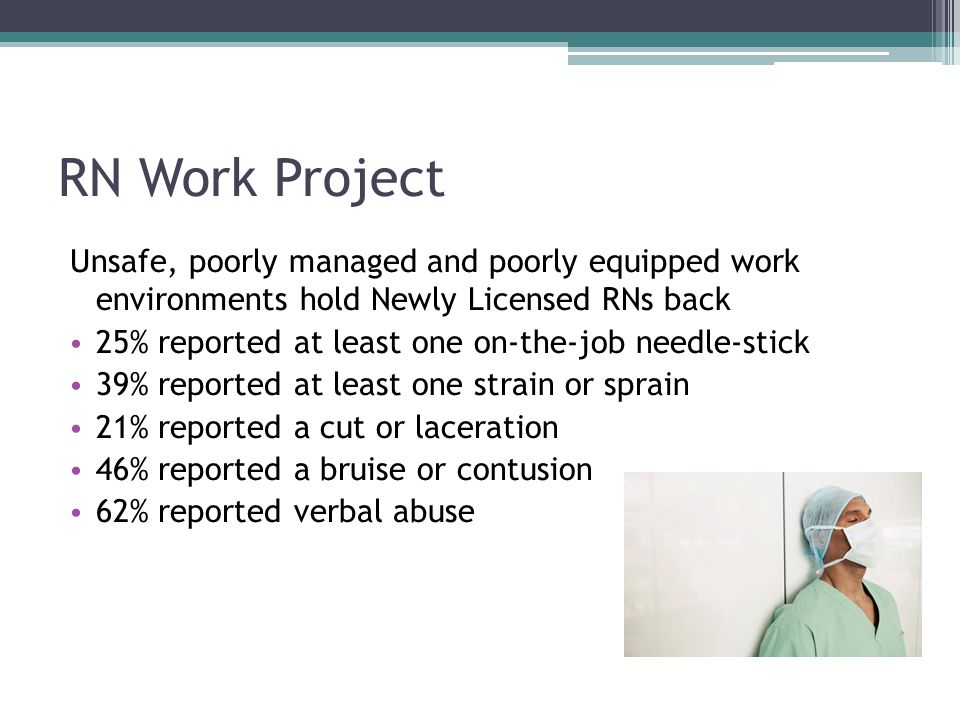 RN Work Project

Unsafe, poorly managed and poorly equipped work environments hold Newly Licensed RNs back

• 25% reported at least one on-the-job needle-stick
• 39% reported at least one strain or sprain
• 21% reported a cut or laceration
• 46% reported a bruise or contusion
• 62% reported verbal abuse